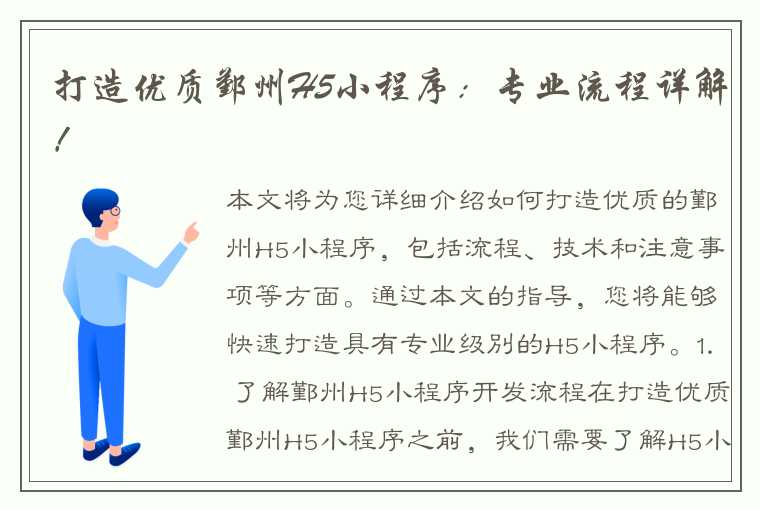 打造优质鄞州H5小程序：专业流程详解！

本文将为您详细介绍如何打造优质的鄞州H5小程序，包括流程、技术和注意事项等方面。通过本文的指导，您将能够快速打造具有专业级别的H5小程序。1. 了解鄞州H5小程序开发流程在打造优质鄞州H5小程序之前，我们需要了解H5小